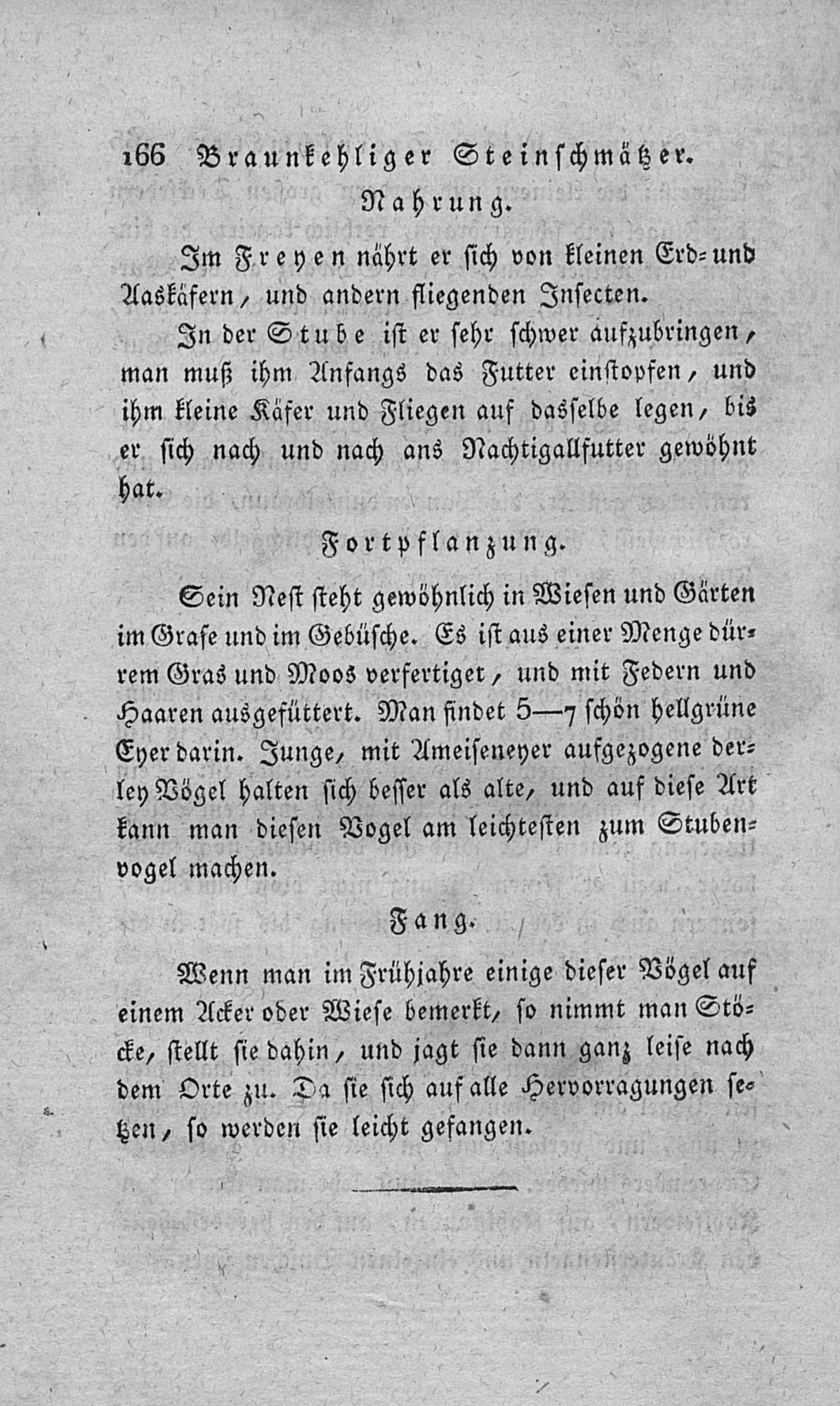 166 Braunkehliger Steinschmätzer.

Nahrung.

Im Freyen nährt er sich von kleinen Erd- und Aaskäfern, und andern fliegenden Insecten.

In der Stube ist er sehr schwer aufzubringen, man muß ihm Anfangs das Futter einstopfen, und ihm kleine Käfer und Fliegen auf dasselbe legen, bis er sich nach und nach ans Nachtigallfutter gewöhnt hat.

Fortpflanzung.

Sein Nest steht gewöhnlich in Wiesen und Gärten im Grase und im Gebüsche. Es ist aus einer Menge dürrem Gras und Moos verfertiget, und mit Federn und Haaren ausgefüttert. Man findet 5—7 schön hellgrüne Eyer darin. Junge, mit Ameiseneyer aufgezogene derley Vögel halten sich besser als alte, und auf diese Art kann man diesen Vogel am leichtesten zum Stubenvogel machen.

Fang.

Wenn man im Frühjahre einige dieser Vögel auf einem Acker oder Wiese bemerkt, so nimmt man Stöcke, stellt sie dahin, und jagt sie dann ganz leise nach dem Orte zu. Da sie sich auf alle Hervorragungen setzen, so werden sie leicht gefangen.